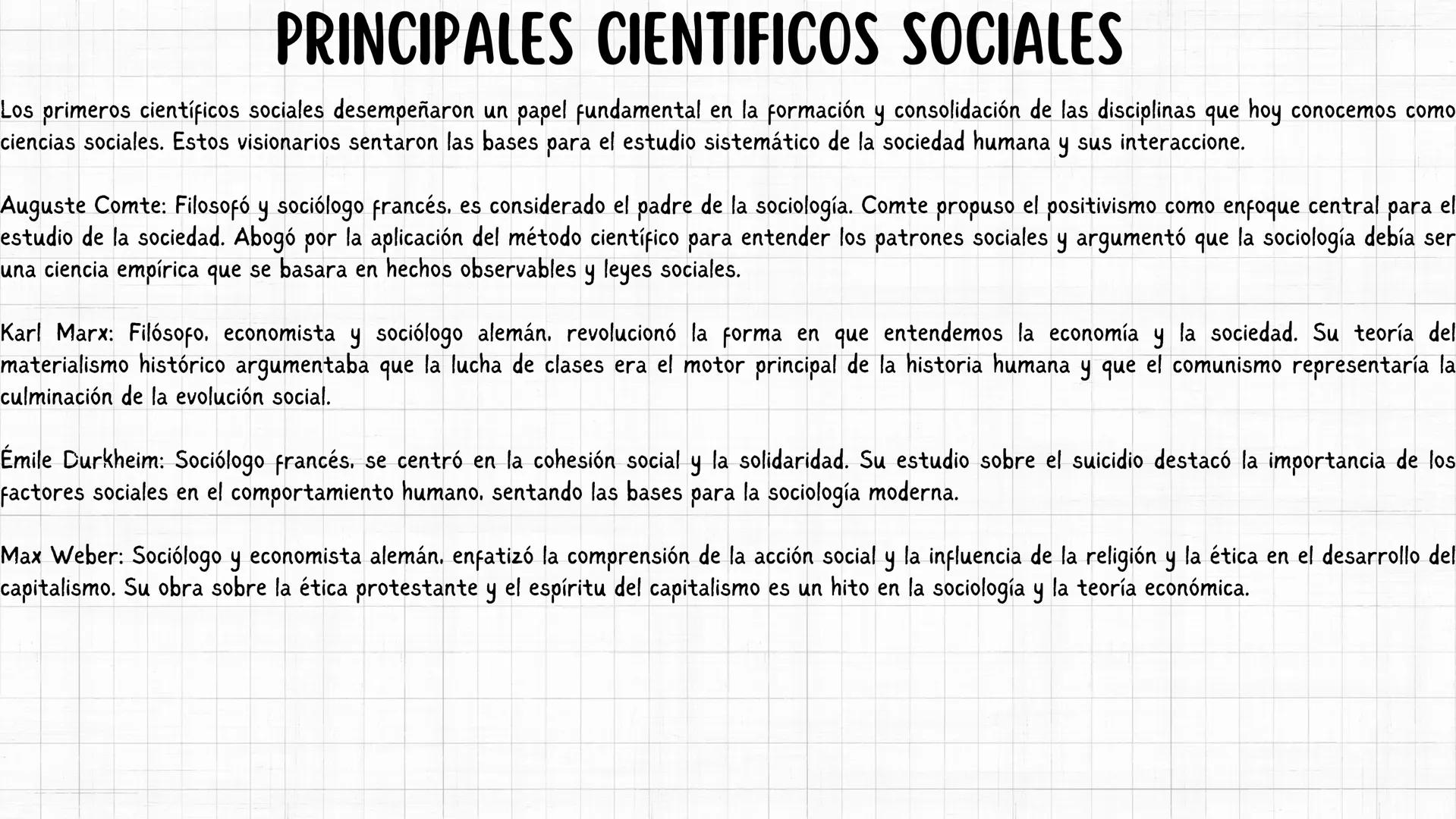 PRINCIPALES CIENTIFICOS SOCIALES

Los primeros científicos sociales desempeñaron un papel fundamental en la formación y consolidación de las disciplinas que hoy conocemos como ciencias sociales. Estos visionarios sentaron las bases para el estudio sistemático de la sociedad humana y sus interaccione.

Auguste Comte: Filosofó y sociólogo francés, es considerado el padre de la sociología. Comte propuso el positivismo como enfoque central para el estudio de la sociedad. Abogó por la aplicación del método científico para entender los patrones sociales y argumentó que la sociología debía ser una ciencia empírica que se basara en hechos observables y leyes sociales.

Karl Marx: Filósofo, economista y sociólogo alemán, revolucionó la forma en que entendemos la economía y la sociedad. Su teoría del materialismo histórico argumentaba que la lucha de clases era el motor principal de la historia humana y que el comunismo representaría la culminación de la evolución social.

Émile Durkheim: Sociólogo francés, se centró en la cohesión social y la solidaridad. Su estudio sobre el suicidio destacó la importancia de los factores sociales en el comportamiento humano, sentando las bases para la sociología moderna.

Max Weber: Sociólogo y economista alemán, enfatizó la comprensión de la acción social y la influencia de la religión y la ética en el desarrollo del capitalismo. Su obra sobre la ética protestante y el espíritu del capitalismo es un hito en la sociología y la teoría económica.